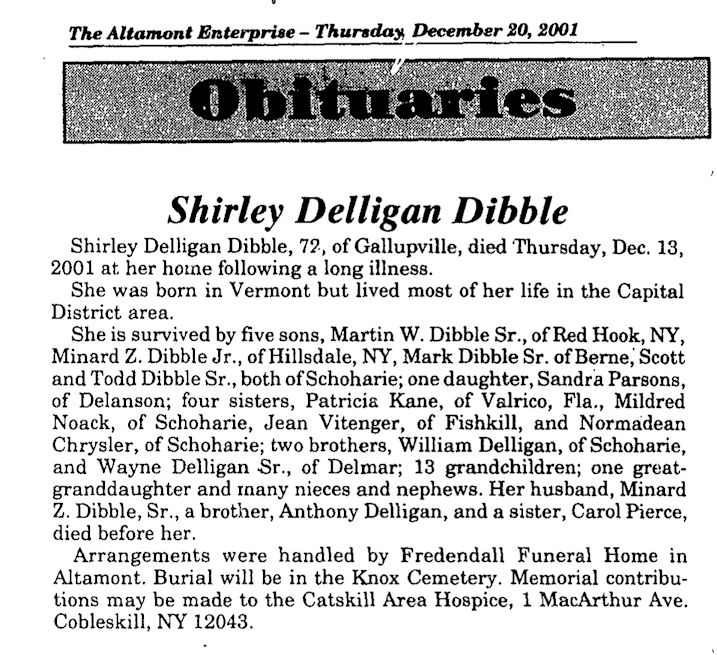 The Altamont Enterprise – Thursday, December 20, 2001

Obituaries

Shirley Delligan Dibble

Shirley Delligan Dibble, 72, of Gallupville, died Thursday, Dec. 13, 2001 at her home following a long illness.

She was born in Vermont but lived most of her life in the Capital District area.

She is survived by five sons, Martin W. Dibble Sr., of Red Hook, NY, Minard Z. Dibble Jr., of Hillsdale, NY, Mark Dibble Sr. of Berne, Scott and Todd Dibble Sr., both of Schoharie; one daughter, Sandra Parsons, of Delanson; four sisters, Patricia Kane, of Valrico, Fla., Mildred Noack, of Schoharie, Jean Vitenger, of Fishkill, and Normadean Chrysler, of Schoharie; two brothers, William Delligan, of Schoharie, and Wayne Delligan Sr., of Delmar; 13 grandchildren; one great-granddaughter and many nieces and nephews. Her husband, Minard Z. Dibble, Sr., a brother, Anthony Delligan, and a sister, Carol Pierce, died before her.

Arrangements were handled by Fredendall Funeral Home in Altamont. Burial will be in the Knox Cemetery. Memorial contributions may be made to the Catskill Area Hospice, 1 MacArthur Ave. Cobleskill, NY 12043.